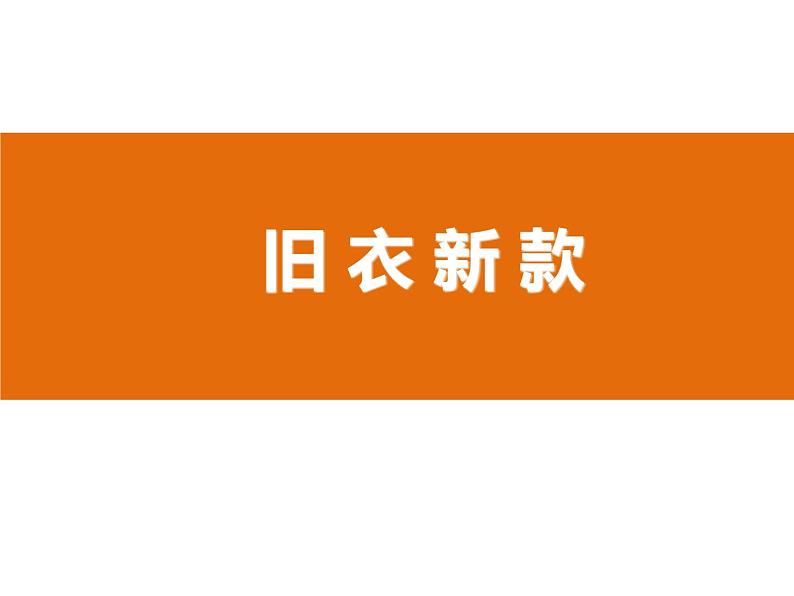 旧衣新款